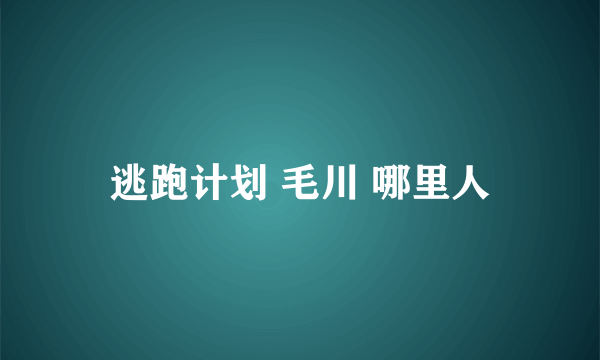 逃跑计划 毛川 哪里人